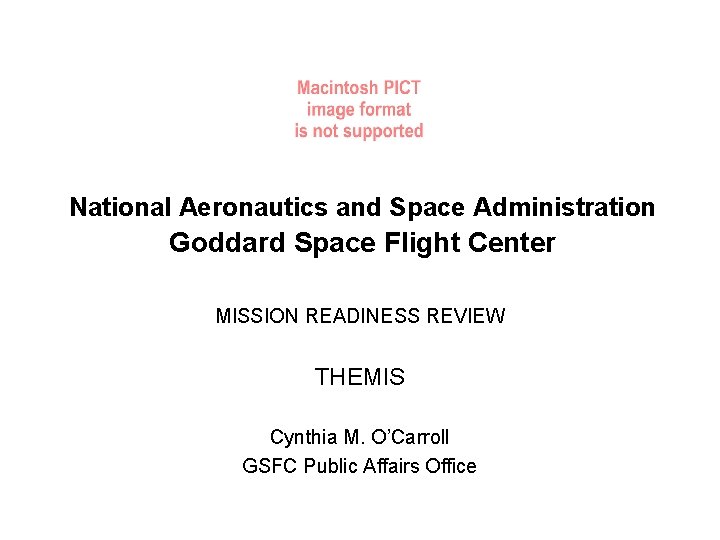 Macintosh PICT
image format
is not supported

National Aeronautics and Space Administration
Goddard Space Flight Center

MISSION READINESS REVIEW

THEMIS

Cynthia M. O'Carroll
GSFC Public Affairs Office